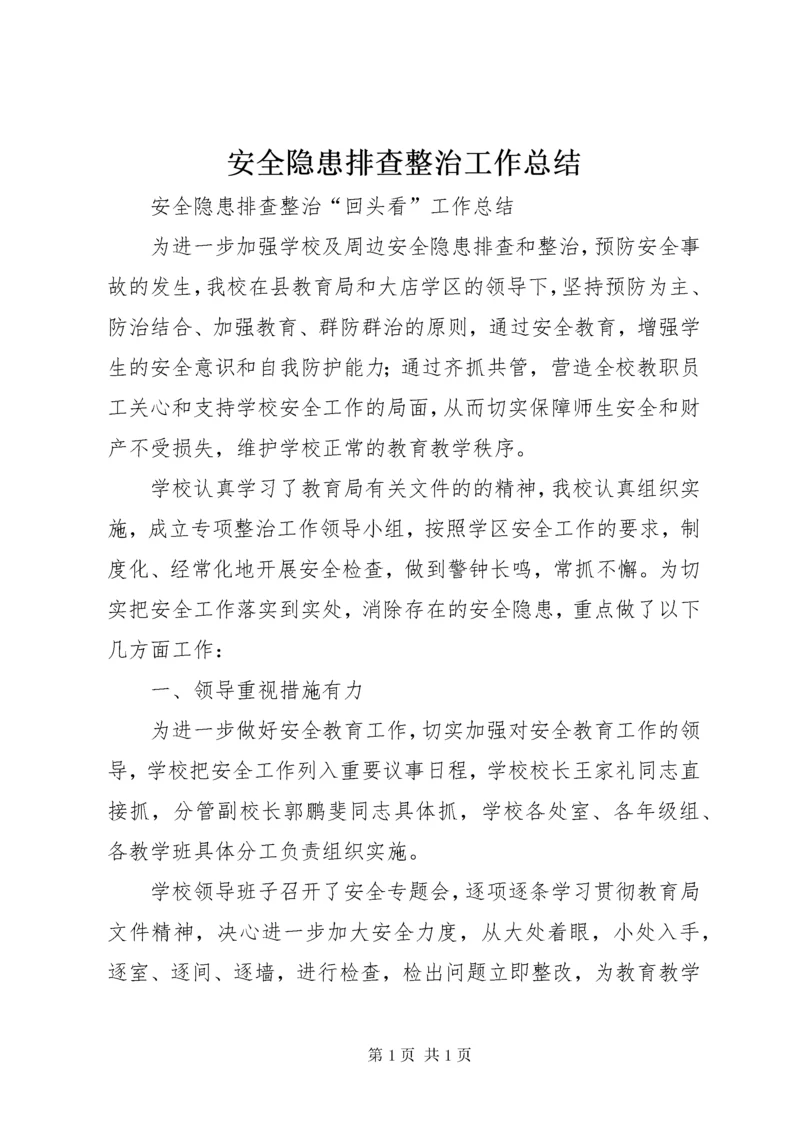 安全隐患排查整治工作总结

安全隐患排查整治“回头看”工作总结

为进一步加强学校及周边安全隐患排查和整治，预防安全事故的发生，我校在县教育局和大店学区的领导下，坚持预防为主、防治结合、加强教育、群防群治的原则，通过安全教育，增强学生的安全意识和自我防护能力；通过齐抓共管，营造全校教职员工关心和支持学校安全工作的局面，从而切实保障师生安全和财产不受损失，维护学校正常的教育教学秩序。

学校认真学习了教育局有关文件的的精神，我校认真组织实施，成立专项整治工作领导小组，按照学区安全工作的要求，制度化、经常化地开展安全检查，做到警钟长鸣，常抓不懈。为切实把安全工作落实到实处，消除存在的安全隐患，重点做了以下几方面工作：

一、领导重视措施有力

为进一步做好安全教育工作，切实加强对安全教育工作的领导，学校把安全工作列入重要议事日程，学校校长王家礼同志直接抓，分管副校长郭鹏斐同志具体抓，学校各处室、各年级组、各教学班具体分工负责组织实施。

学校领导班子召开了安全专题会，逐项逐条学习贯彻教育局文件精神，决心进一步加大安全力度，从大处着眼，小处入手，逐室、逐间、逐墙，进行检查，检出问题立即整改，为教育教学

第 1 页 共 1 页